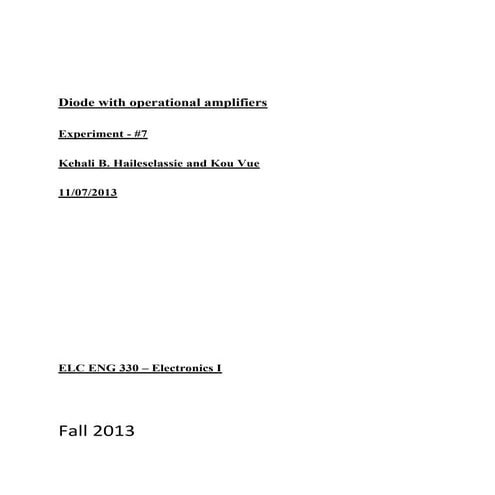 Diode with operational amplifiers

Experiment - #7

Kebali B. Haileselassie and Kou Vue

11/07/2013

ELC ENG 330 – Electronics I

Fall 2013